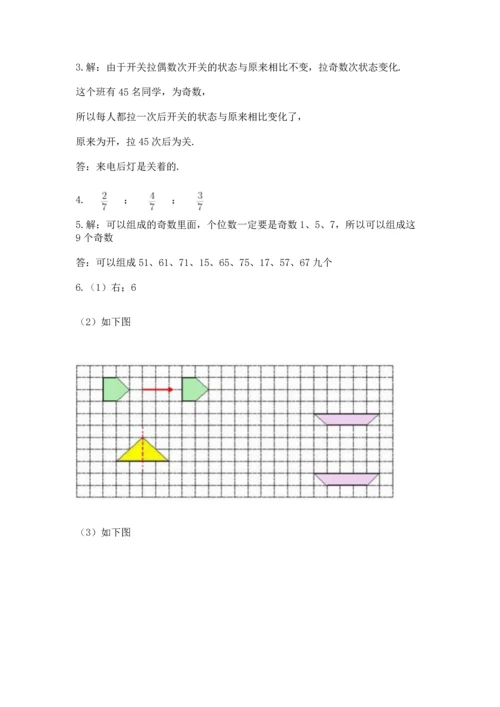 3. 解：由于开关拉偶数次开关的状态与原来相比不变，拉奇数次状态变化.

这个班有 45 名同学，为奇数，

所以每人都拉一次后开关的状态与原来相比变化了，

原来为开，拉 45 次后为关.

答：来电后灯是关着的.

4. $\frac{2}{7}$ ； $\frac{4}{7}$ ； $\frac{3}{7}$

5. 解：可以组成的奇数里面，个位数一定要是奇数 1、5、7，所以可以组成这 9 个奇数

答：可以组成 51、61、71、15、65、75、17、57、67 九个

6.（1）右；6

（2）如下图

（3）如下图